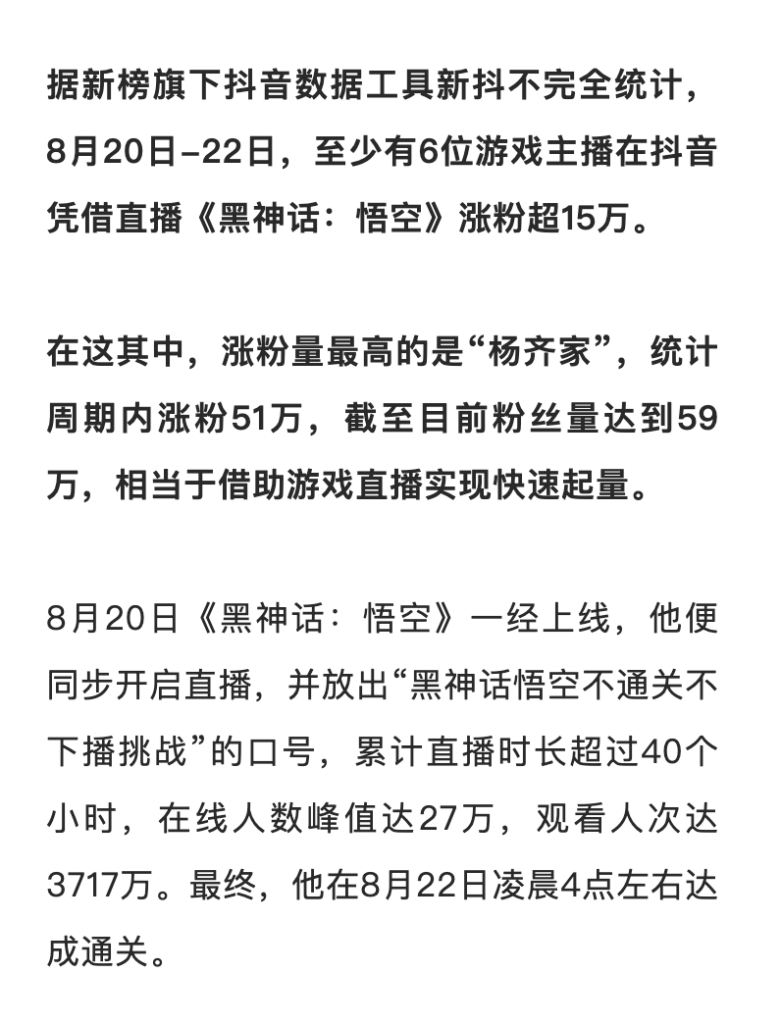 据新榜旗下抖音数据工具新抖不完全统计，8月20日–22日，至少有6位游戏主播在抖音凭借直播《黑神话：悟空》涨粉超15万。

在这其中，涨粉量最高的是“杨齐家”，统计周期内涨粉51万，截至目前粉丝量达到59万，相当于借助游戏直播实现快速起量。

8月20日《黑神话：悟空》一经上线，他便同步开启直播，并放出“黑神话悟空不通关不下播挑战”的口号，累计直播时长超过40个小时，在线人数峰值达27万，观看人次达3717万。最终，他在8月22日凌晨4点左右达成通关。